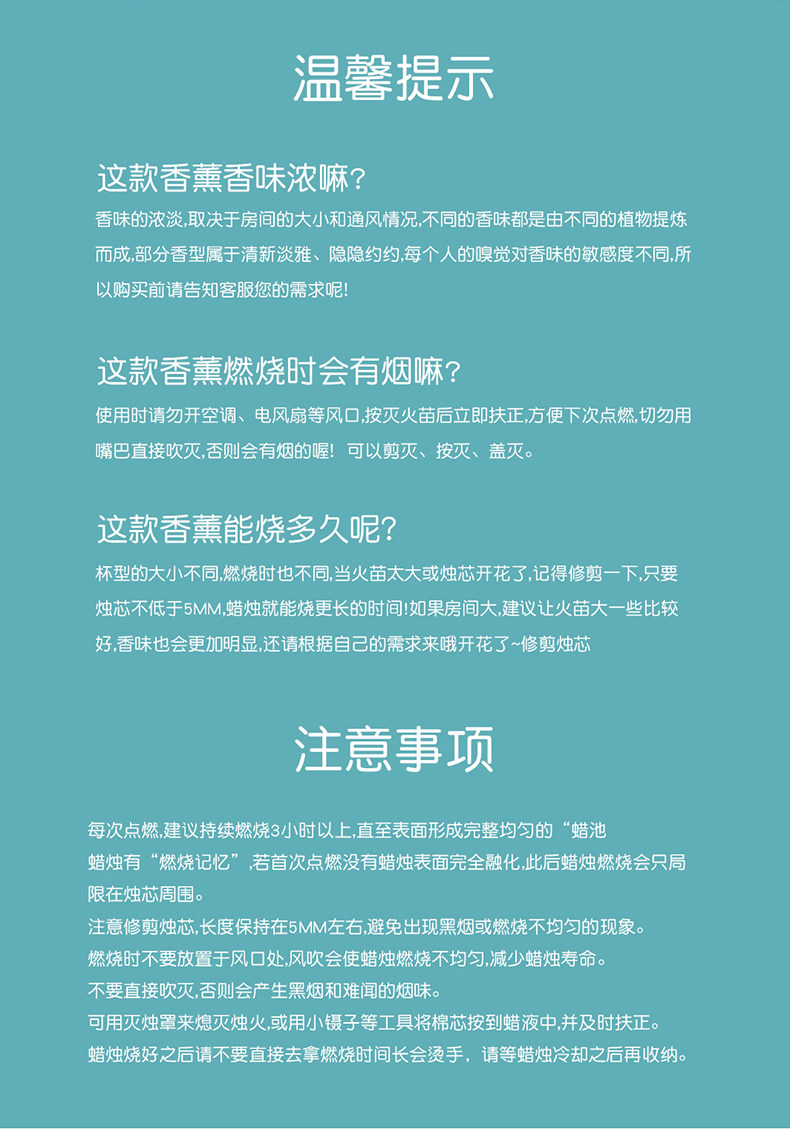 温馨提示

这款香薰香味浓嘛？

香味的浓淡,取决于房间的大小和通风情况,不同的香味都是由不同的植物提炼而成,部分香型属于清新淡雅、隐隐约约,每个人的嗅觉对香味的敏感度不同,所以购买前请告知客服您的需求呢!

这款香薰燃烧时会有烟嘛？

使用时请勿开空调、电风扇等风口,按灭火苗后立即扶正,方便下次点燃,切勿用嘴巴直接吹灭,否则会有烟的喔！ 可以剪灭、按灭、盖灭。

这款香薰能烧多久呢？

杯型的大小不同,燃烧时也不同,当火苗太大或烛芯开花了,记得修剪一下,只要烛芯不低于5MM,蜡烛就能烧更长的时间!如果房间大,建议让火苗大一些比较好,香味也会更加明显,还请根据自己的需求来哦开花了~修剪烛芯

注意事项

每次点燃,建议持续燃烧3小时以上,直至表面形成完整均匀的“蜡池

蜡烛有“燃烧记忆”,若首次点燃没有蜡烛表面完全融化,此后蜡烛燃烧会只局限在烛芯周围。

注意修剪烛芯,长度保持在5MM左右,避免出现黑烟或燃烧不均匀的现象。

燃烧时不要放置于风口处,风吹会使蜡烛燃烧不均匀,减少蜡烛寿命。

不要直接吹灭,否则会产生黑烟和难闻的烟味。

可用灭烛罩来熄灭烛火,或用小镊子等工具将棉芯按到蜡液中,并及时扶正。

蜡烛烧好之后请不要直接去拿燃烧时间长会烫手，请等蜡烛冷却之后再收纳。